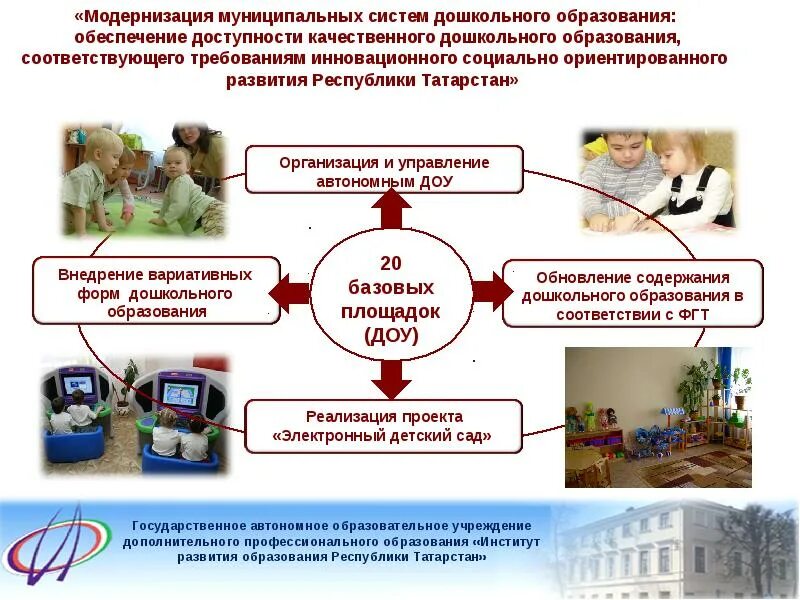 «Модернизация муниципальных систем дошкольного образования: обеспечение доступности качественного дошкольного образования, соответствующего требованиям инновационного социально ориентированного развития Республики Татарстан»

Организация и управление автономным ДОУ

Внедрение вариативных форм дошкольного образования

20 базовых площадок (ДОУ)

Обновление содержания дошкольного образования в соответствии с ФГТ

Реализация проекта «Электронный детский сад»

Государственное автономное образовательное учреждение дополнительного профессионального образования «Институт развития образования Республики Татарстан»